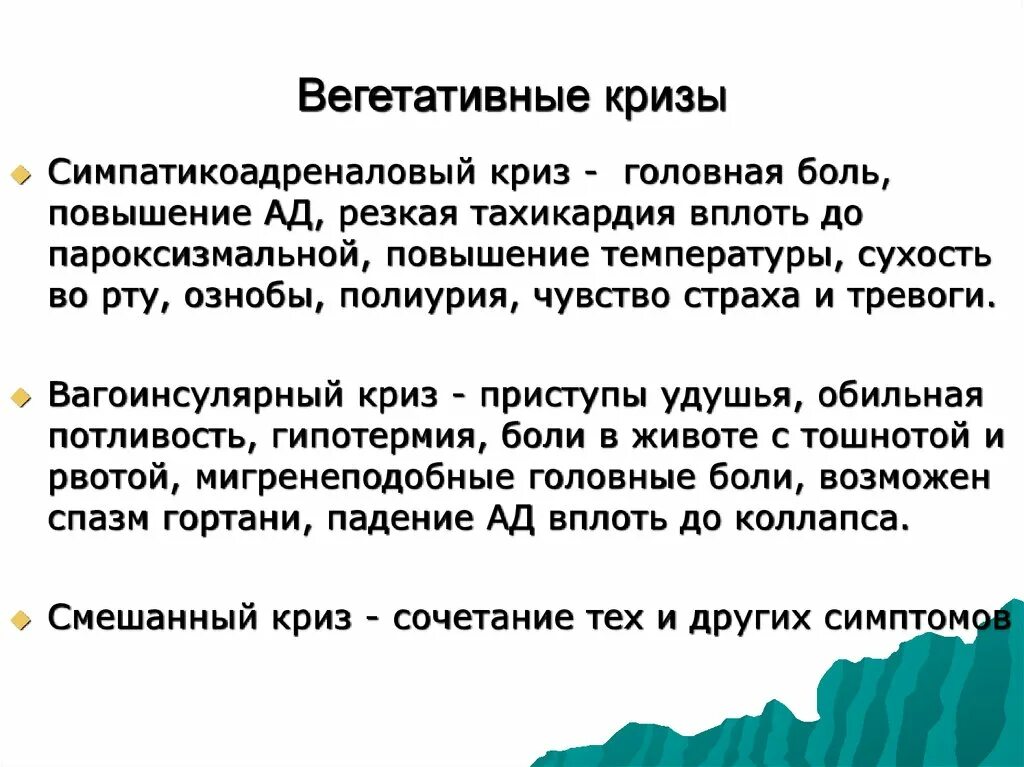 Вегетативные кризы

Симпатикоадреналовый криз - головная боль, повышение АД, резкая тахикардия вплоть до пароксизмальной, повышение температуры, сухость во рту, ознобы, полиурия, чувство страха и тревоги.

Вагоинсулярный криз - приступы удушья, обильная потливость, гипотермия, боли в животе с тошнотой и рвотой, мигренеподобные головные боли, возможен спазм гортани, падение АД вплоть до коллапса.

Смешанный криз - сочетание тех и других симптомов